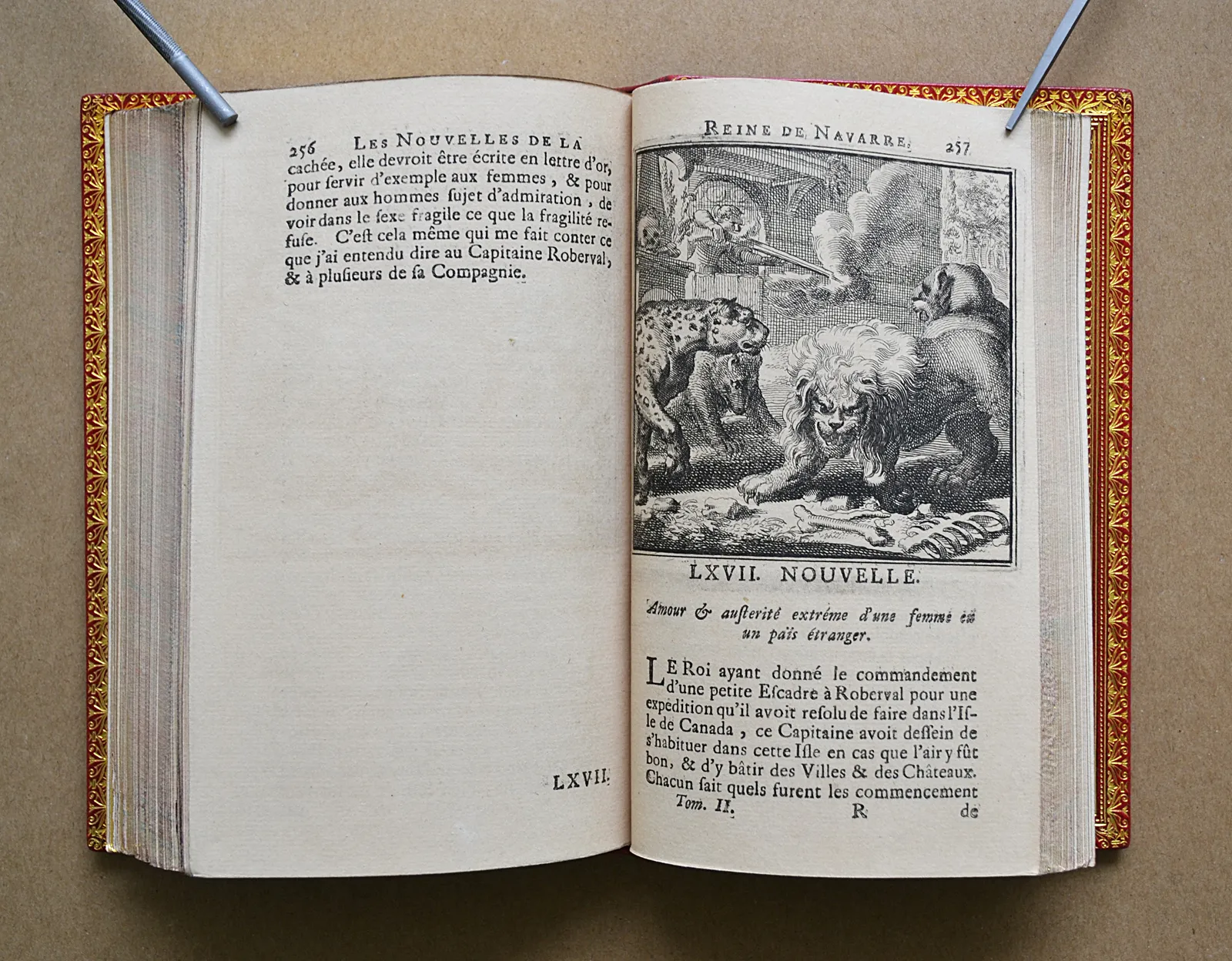 256 LES NOUVELLES DE LA

cachée, elle devroit être écrite en lettre d'or, pour servir d'exemple aux femmes, & pour donner aux hommes sujet d'admiration, de voir dans le sexe fragile ce que la fragilité refuse. C'est cela même qui me fait conter ce que j'ai entendu dire au Capitaine Roberval, & à plusieurs de sa Compagnie.

LXVII.

REINE DE NAVARRE. 257

LXVII. NOUVELLE.

Amour & austerité extréme d'une femme en un païs étranger.

LE Roi ayant donné le commandement d'une petite Escadre à Roberval pour une expedition qu'il avoit resolu de faire dans l'Isle de Canada, ce Capitaine avoit dessein de s'habituer dans cette Isle en cas que l'air y fût bon, & d'y bâtir des Villes & des Châteaux. Chacun sait quels furent les commencement

Tom. II. R de